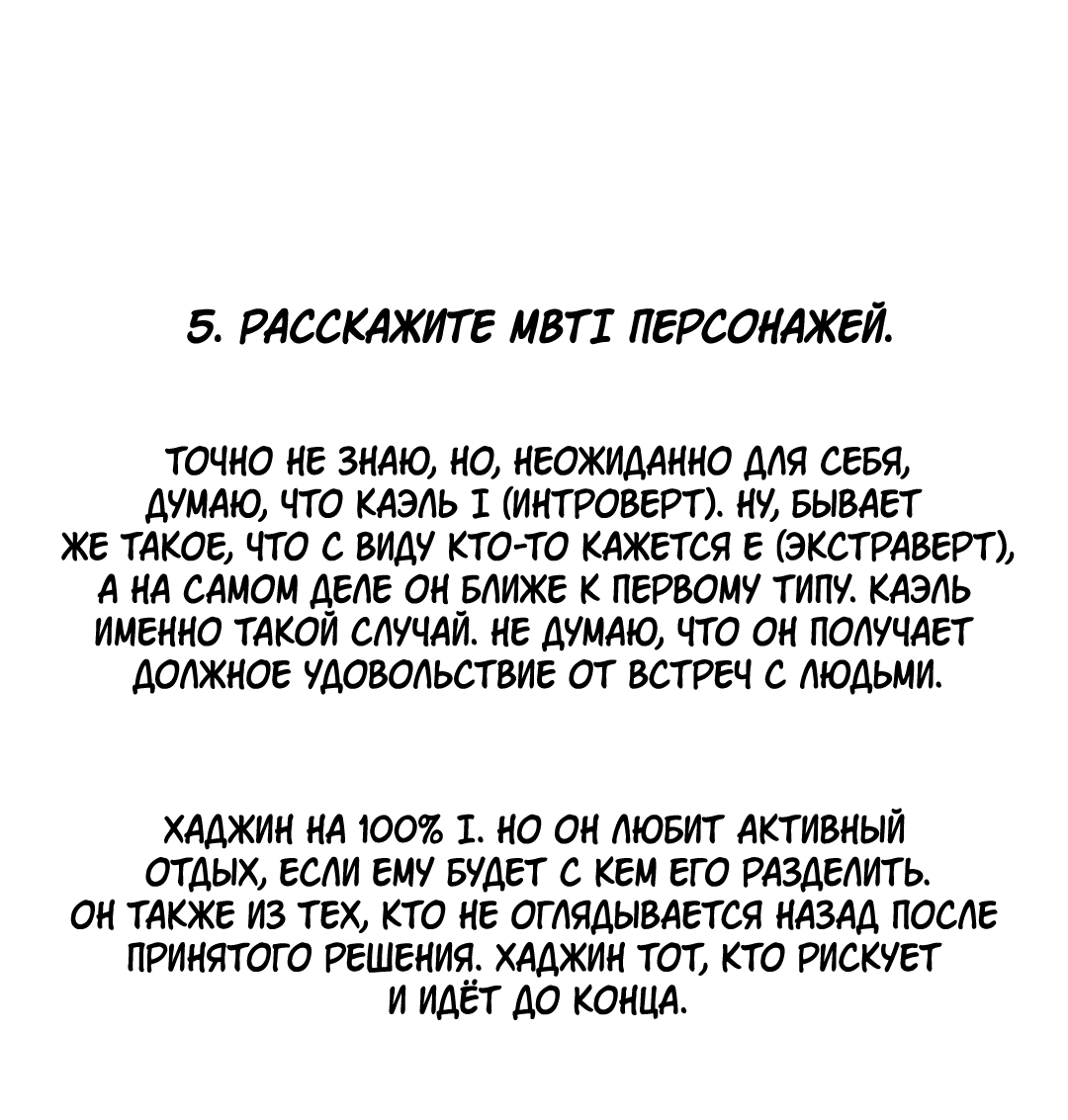 5. РАССКАЖИТЕ MBTI ПЕРСОНАЖЕЙ.

ТОЧНО НЕ ЗНАЮ, НО, НЕОЖИДАННО ДЛЯ СЕБЯ, ДУМАЮ, ЧТО КАЭЛЬ I (ИНТРОВЕРТ). НУ, БЫВАЕТ ЖЕ ТАКОЕ, ЧТО С ВИДУ КТО-ТО КАЖЕТСЯ E (ЭКСТРАВЕРТ), А НА САМОМ ДЕЛЕ ОН БЛИЖЕ К ПЕРВОМУ ТИПУ. КАЭЛЬ ИМЕННО ТАКОЙ СЛУЧАЙ. НЕ ДУМАЮ, ЧТО ОН ПОЛУЧАЕТ ДОЛЖНОЕ УДОВОЛЬСТВИЕ ОТ ВСТРЕЧ С ЛЮДЬМИ.

ХАДЖИН НА 100% I. НО ОН ЛЮБИТ АКТИВНЫЙ ОТДЫХ, ЕСЛИ ЕМУ БУДЕТ С КЕМ ЕГО РАЗДЕЛИТЬ. ОН ТАКЖЕ ИЗ ТЕХ, КТО НЕ ОГЛЯДЫВАЕТСЯ НАЗАД ПОСЛЕ ПРИНЯТОГО РЕШЕНИЯ. ХАДЖИН ТОТ, КТО РИСКУЕТ И ИДЁТ ДО КОНЦА.